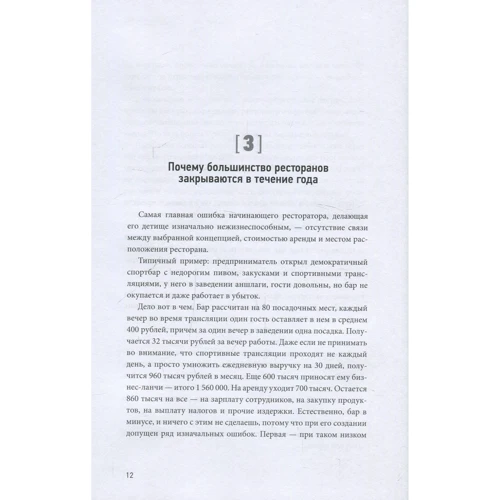 [3]

Почему большинство ресторанов закрываются в течение года

Самая главная ошибка начинающего ресторатора, делающая его детище изначально нежизнеспособным, — отсутствие связи между выбранной концепцией, стоимостью аренды и местом расположения ресторана.

Типичный пример: предприниматель открыл демократичный спортбар с недорогим пивом, закусками и спортивными трансляциями, у него в заведении аншлаги, гости довольны, но бар не окупается и даже работает в убыток.

Дело вот в чем. Бар рассчитан на 80 посадочных мест, каждый вечер во время трансляции один гость оставляет в нем в среднем 400 рублей, причем за один вечер в заведении одна посадка. Получается 32 тысячи рублей за вечер работы. Даже если не принимать во внимание, что спортивные трансляции проходят не каждый день, а просто умножить ежедневную выручку на 30 дней, получится 960 тысяч рублей в месяц. Еще 600 тысяч приносят ему бизнес-ланчи — итого 1 560 000. На аренду уходит 700 тысяч. Остается 860 тысяч на все — на зарплату сотрудников, на закупку продуктов, на выплату налогов и прочие издержки. Естественно, бар в минусе, и ничего с этим не сделаешь, потому что при его создании допущен ряд изначальных ошибок. Первая — при таком низком

12